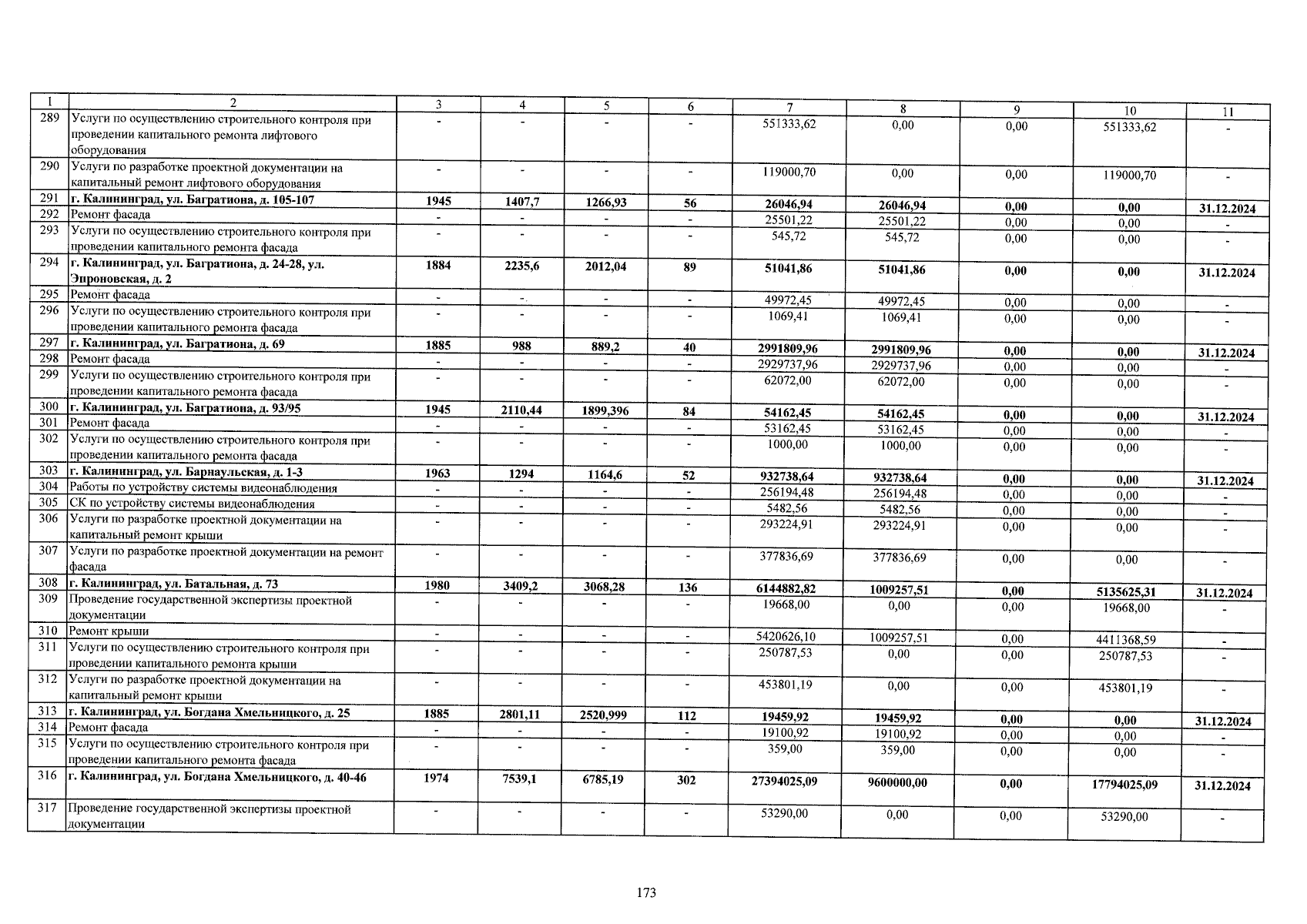 | 1 | 2 | 3 | 4 | 5 | 6 | 7 | 8 | 9 | 10 | 11 |
|---|---|---|---|---|---|---|---|---|---|---|
| 289 | Услуги по осуществлению строительного контроля при проведении капитального ремонта лифтового оборудования | - | - | - | - | 551333,62 | 0,00 | 0,00 | 551333,62 | - |
| 290 | Услуги по разработке проектной документации на капитальный ремонт лифтового оборудования | - | - | - | - | 119000,70 | 0,00 | 0,00 | 119000,70 | - |
| 291 | г. Калининград, ул. Багратиона, д. 105-107 | 1945 | 1407,7 | 1266,93 | 56 | 26046,94 | 26046,94 | 0,00 | 0,00 | 31.12.2024 |
| 292 | Ремонт фасада | - | - | - | - | 25501,22 | 25501,22 | 0,00 | 0,00 | - |
| 293 | Услуги по осуществлению строительного контроля при проведении капитального ремонта фасада | - | - | - | - | 545,72 | 545,72 | 0,00 | 0,00 | - |
| 294 | г. Калининград, ул. Багратиона, д. 24-28, ул. Эпроновская, д. 2 | 1884 | 2235,6 | 2012,04 | 89 | 51041,86 | 51041,86 | 0,00 | 0,00 | 31.12.2024 |
| 295 | Ремонт фасада | - | - | - | - | 49972,45 | 49972,45 | 0,00 | 0,00 | - |
| 296 | Услуги по осуществлению строительного контроля при проведении капитального ремонта фасада | - | - | - | - | 1069,41 | 1069,41 | 0,00 | 0,00 | - |
| 297 | г. Калининград, ул. Багратиона, д. 69 | 1885 | 988 | 889,2 | 40 | 2991809,96 | 2991809,96 | 0,00 | 0,00 | 31.12.2024 |
| 298 | Ремонт фасада | - | - | - | - | 2929737,96 | 2929737,96 | 0,00 | 0,00 | - |
| 299 | Услуги по осуществлению строительного контроля при проведении капитального ремонта фасада | - | - | - | - | 62072,00 | 62072,00 | 0,00 | 0,00 | - |
| 300 | г. Калининград, ул. Багратиона, д. 93/95 | 1945 | 2110,44 | 1899,396 | 84 | 54162,45 | 54162,45 | 0,00 | 0,00 | 31.12.2024 |
| 301 | Ремонт фасада | - | - | - | - | 53162,45 | 53162,45 | 0,00 | 0,00 | - |
| 302 | Услуги по осуществлению строительного контроля при проведении капитального ремонта фасада | - | - | - | - | 1000,00 | 1000,00 | 0,00 | 0,00 | - |
| 303 | г. Калининград, ул. Барнаульская, д. 1-3 | 1963 | 1294 | 1164,6 | 52 | 932738,64 | 932738,64 | 0,00 | 0,00 | 31.12.2024 |
| 304 | Работы по устройству системы видеонаблюдения | - | - | - | - | 256194,48 | 256194,48 | 0,00 | 0,00 | - |
| 305 | СК по устройству системы видеонаблюдения | - | - | - | - | 5482,56 | 5482,56 | 0,00 | 0,00 | - |
| 306 | Услуги по разработке проектной документации на капитальный ремонт крыши | - | - | - | - | 293224,91 | 293224,91 | 0,00 | 0,00 | - |
| 307 | Услуги по разработке проектной документации на ремонт фасада | - | - | - | - | 377836,69 | 377836,69 | 0,00 | 0,00 | - |
| 308 | г. Калининград, ул. Батальная, д. 73 | 1980 | 3409,2 | 3068,28 | 136 | 6144882,82 | 1009257,51 | 0,00 | 5135625,31 | 31.12.2024 |
| 309 | Проведение государственной экспертизы проектной документации | - | - | - | - | 19668,00 | 0,00 | 0,00 | 19668,00 | - |
| 310 | Ремонт крыши | - | - | - | - | 5420626,10 | 1009257,51 | 0,00 | 4411368,59 | - |
| 311 | Услуги по осуществлению строительного контроля при проведении капитального ремонта крыши | - | - | - | - | 250787,53 | 0,00 | 0,00 | 250787,53 | - |
| 312 | Услуги по разработке проектной документации на капитальный ремонт крыши | - | - | - | - | 453801,19 | 0,00 | 0,00 | 453801,19 | - |
| 313 | г. Калининград, ул. Богдана Хмельницкого, д. 25 | 1885 | 2801,11 | 2520,999 | 112 | 19459,92 | 19459,92 | 0,00 | 0,00 | 31.12.2024 |
| 314 | Ремонт фасада | - | - | - | - | 19100,92 | 19100,92 | 0,00 | 0,00 | - |
| 315 | Услуги по осуществлению строительного контроля при проведении капитального ремонта фасада | - | - | - | - | 359,00 | 359,00 | 0,00 | 0,00 | - |
| 316 | г. Калининград, ул. Богдана Хмельницкого, д. 40-46 | 1974 | 7539,1 | 6785,19 | 302 | 27394025,09 | 9600000,00 | 0,00 | 17794025,09 | 31.12.2024 |
| 317 | Проведение государственной экспертизы проектной документации | - | - | - | - | 53290,00 | 0,00 | 0,00 | 53290,00 | - |

173